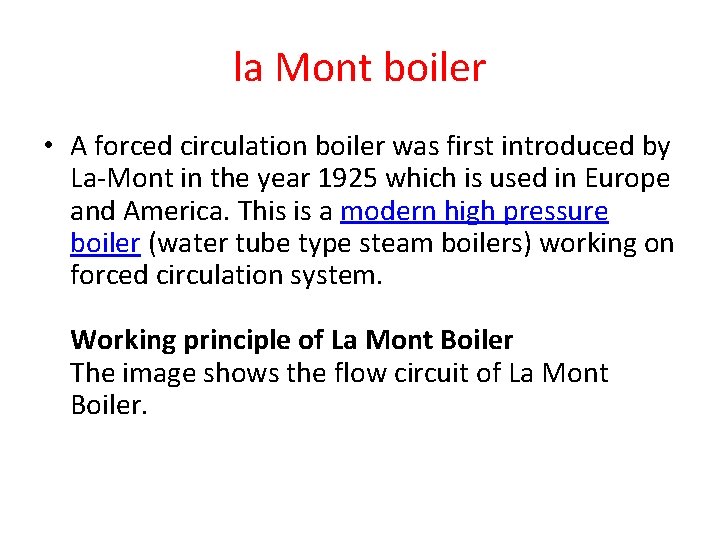 la Mont boiler

• A forced circulation boiler was first introduced by La-Mont in the year 1925 which is used in Europe and America. This is a modern high pressure boiler (water tube type steam boilers) working on forced circulation system.

Working principle of La Mont Boiler
The image shows the flow circuit of La Mont Boiler.